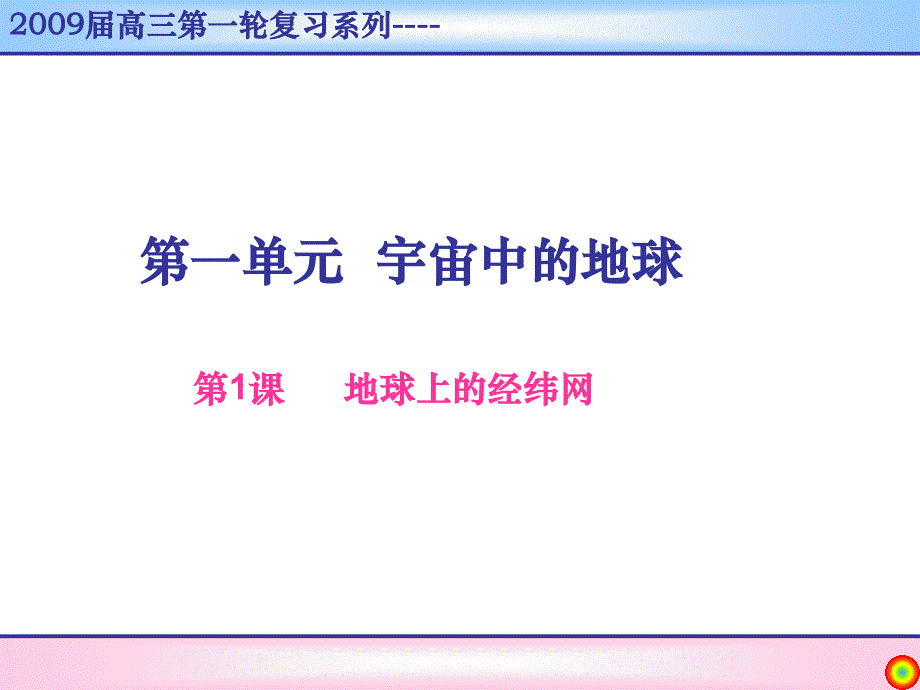 2009届高三第一轮复习系列----

第一单元 宇宙中的地球

第1课 地球上的经纬网